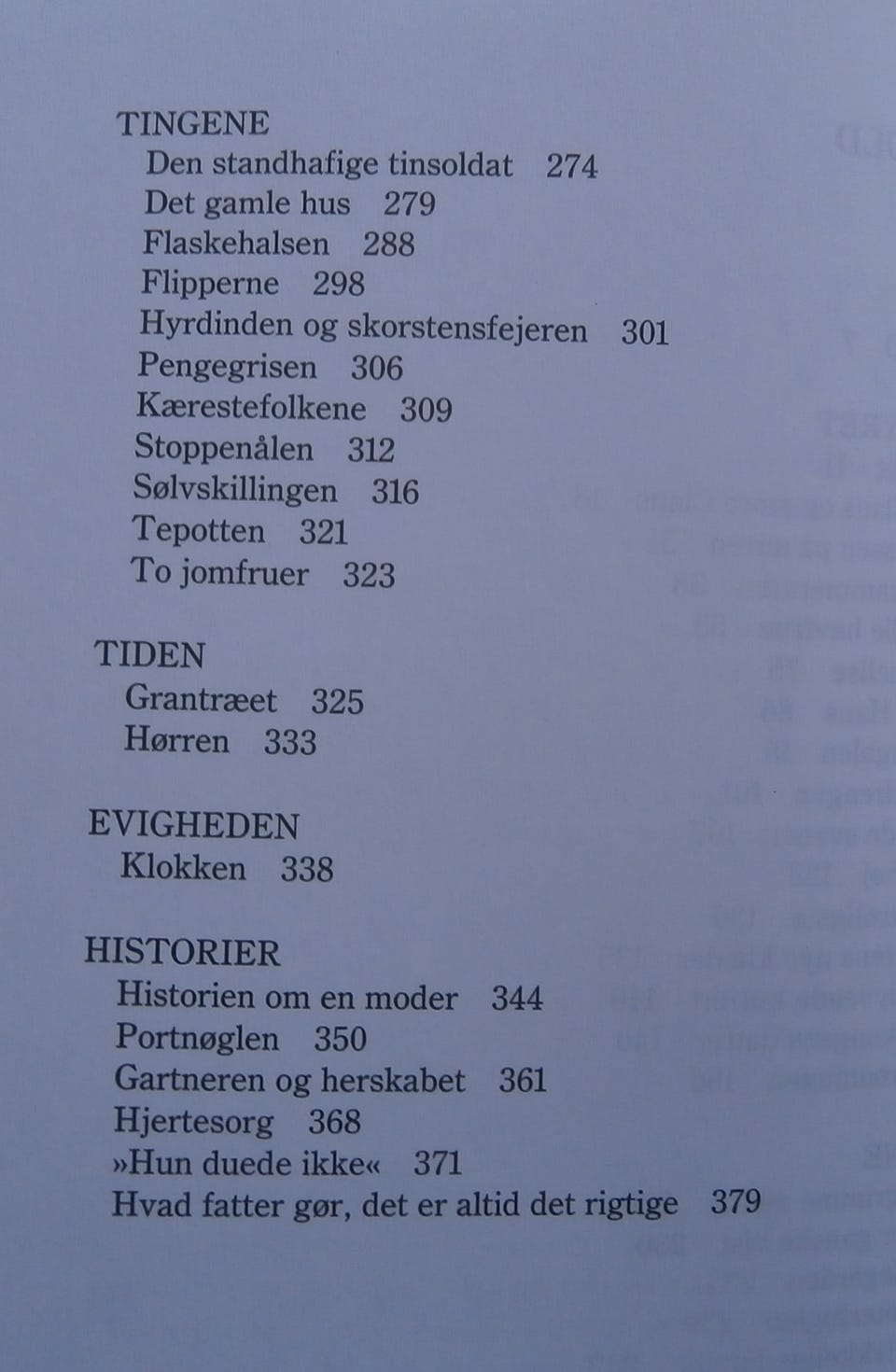 TINGENE
Den standhafige tinsoldat 274
Det gamle hus 279
Flaskehalsen 288
Flipperne 298
Hyrdinden og skorstensfejeren 301
Pengegrisen 306
Kærestefolkene 309
Stoppenålen 312
Sølvskillingen 316
Tepotten 321
To jomfruer 323

TIDEN
Grantræet 325
Hørren 333

EVIGHEDEN
Klokken 338

HISTORIER
Historien om en moder 344
Portnøglen 350
Gartneren og herskabet 361
Hjertesorg 368
»Hun duede ikke« 371
Hvad fatter gør, det er altid det rigtige 379